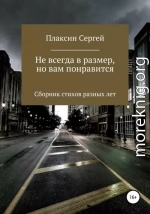 Плаксин Сергей

Не всегда в размер, но вам понравится

Сборник стихов разных лет

moreknig.org

16+